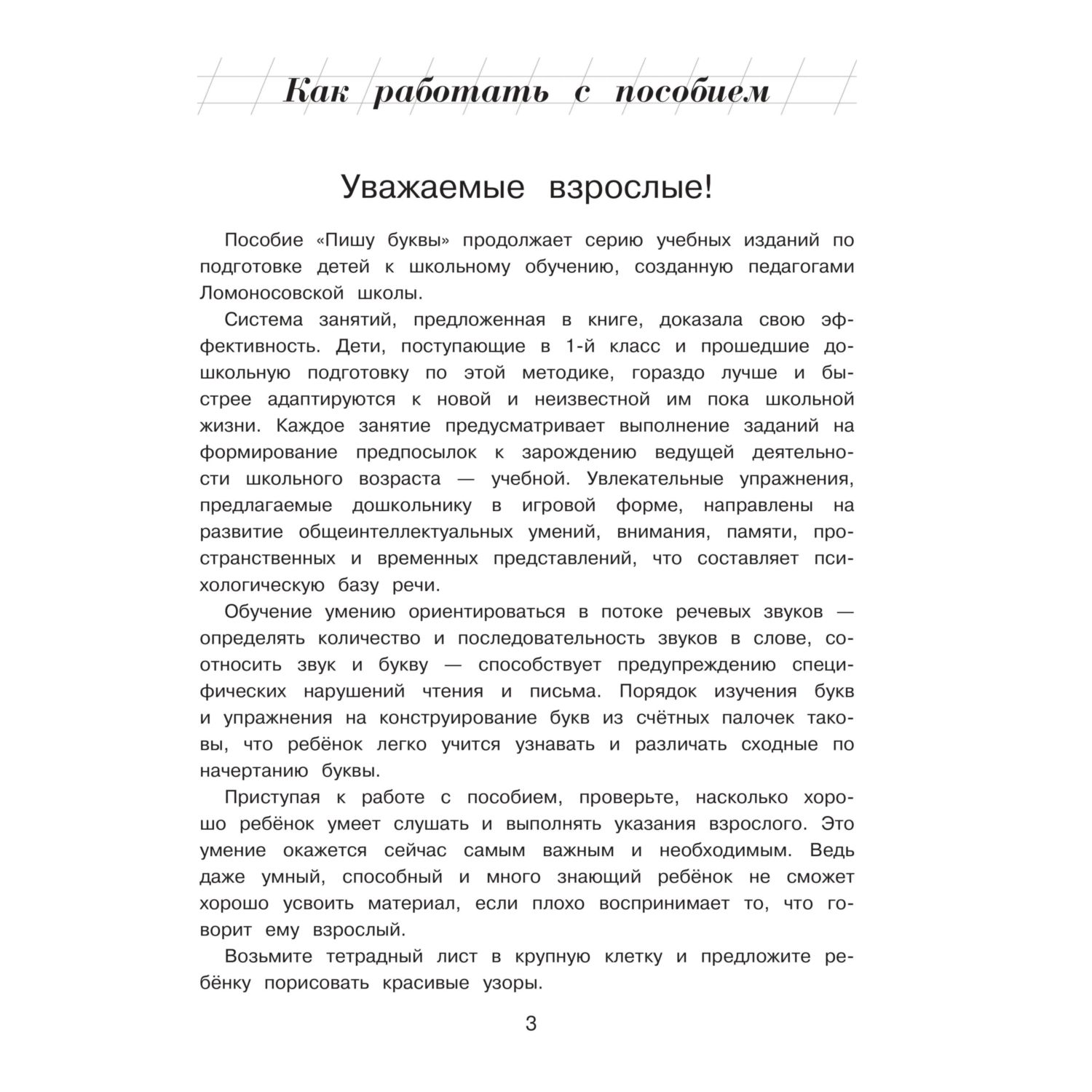 Как работать с пособием

Уважаемые взрослые!

Пособие «Пишу буквы» продолжает серию учебных изданий по подготовке детей к школьному обучению, созданную педагогами Ломоносовской школы.

Система занятий, предложенная в книге, доказала свою эффективность. Дети, поступающие в 1-й класс и прошедшие дошкольную подготовку по этой методике, гораздо лучше и быстрее адаптируются к новой и неизвестной им пока школьной жизни. Каждое занятие предусматривает выполнение заданий на формирование предпосылок к зарождению ведущей деятельности школьного возраста — учебной. Увлекательные упражнения, предлагаемые дошкольнику в игровой форме, направлены на развитие общеинтеллектуальных умений, внимания, памяти, пространственных и временных представлений, что составляет психологическую базу речи.

Обучение умению ориентироваться в потоке речевых звуков — определять количество и последовательность звуков в слове, соотносить звук и букву — способствует предупреждению специфических нарушений чтения и письма. Порядок изучения букв и упражнения на конструирование букв из счётных палочек таковы, что ребёнок легко учится узнавать и различать сходные по начертанию буквы.

Приступая к работе с пособием, проверьте, насколько хорошо ребёнок умеет слушать и выполнять указания взрослого. Это умение окажется сейчас самым важным и необходимым. Ведь даже умный, способный и много знающий ребёнок не сможет хорошо усвоить материал, если плохо воспринимает то, что говорит ему взрослый.

Возьмите тетрадный лист в крупную клетку и предложите ребёнку порисовать красивые узоры.

3